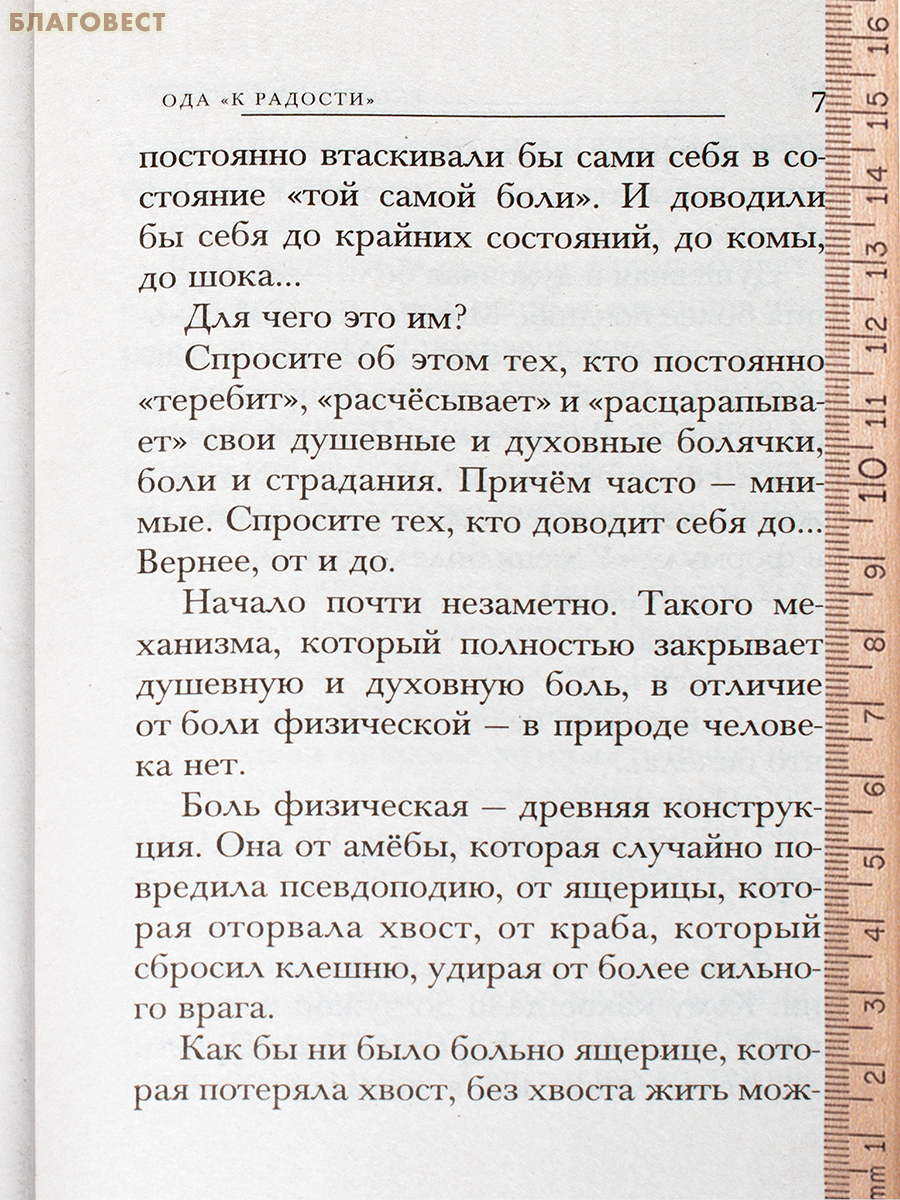 БЛАГОВЕСТ

ОДА «К РАДОСТИ» 7

постоянно втаскивали бы сами себя в состояние «той самой боли». И доводили бы себя до крайних состояний, до комы, до шока...

Для чего это им?

Спросите об этом тех, кто постоянно «теребит», «расчёсывает» и «расцарапывает» свои душевные и духовные болячки, боли и страдания. Причём часто — мнимые. Спросите тех, кто доводит себя до... Вернее, от и до.

Начало почти незаметно. Такого механизма, который полностью закрывает душевную и духовную боль, в отличие от боли физической — в природе человека нет.

Боль физическая — древняя конструкция. Она от амёбы, которая случайно повредила псевдоподию, от ящерицы, которая оторвала хвост, от краба, который сбросил клешню, удирая от более сильного врага.

Как бы ни было больно ящерице, которая потеряла хвост, без хвоста жить мож-

mm 1 2 3 4 5 6 7 8 9 10 11 12 13 14 15 16